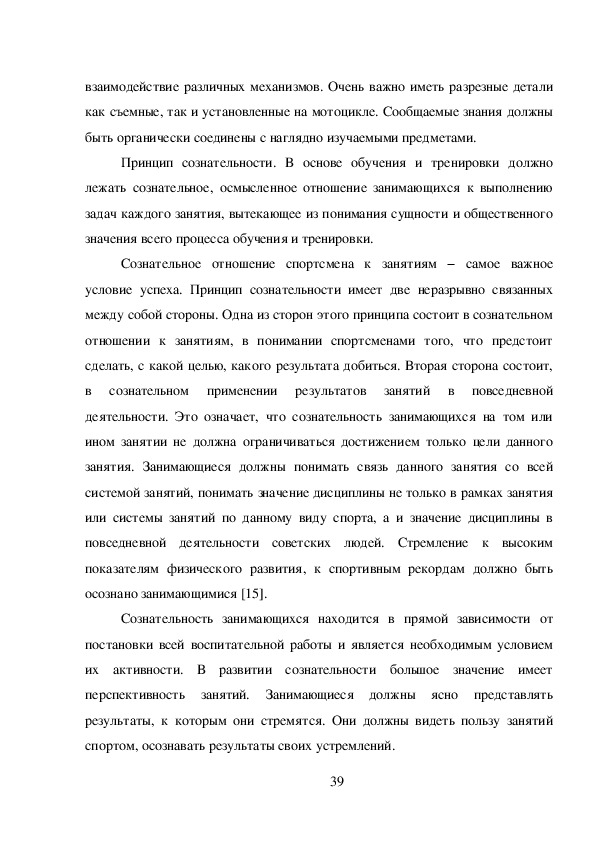 взаимодействие различных механизмов. Очень важно иметь разрезные детали как съемные, так и установленные на мотоцикле. Сообщаемые знания должны быть органически соединены с наглядно изучаемыми предметами.

Принцип сознательности. В основе обучения и тренировки должно лежать сознательное, осмысленное отношение занимающихся к выполнению задач каждого занятия, вытекающее из понимания сущности и общественного значения всего процесса обучения и тренировки.

Сознательное отношение спортсмена к занятиям – самое важное условие успеха. Принцип сознательности имеет две неразрывно связанных между собой стороны. Одна из сторон этого принципа состоит в сознательном отношении к занятиям, в понимании спортсменами того, что предстоит сделать, с какой целью, какого результата добиться. Вторая сторона состоит, в сознательном применении результатов занятий в повседневной деятельности. Это означает, что сознательность занимающихся на том или ином занятии не должна ограничиваться достижением только цели данного занятия. Занимающиеся должны понимать связь данного занятия со всей системой занятий, понимать значение дисциплины не только в рамках занятия или системы занятий по данному виду спорта, а и значение дисциплины в повседневной деятельности советских людей. Стремление к высоким показателям физического развития, к спортивным рекордам должно быть осознано занимающимися [15].

Сознательность занимающихся находится в прямой зависимости от постановки всей воспитательной работы и является необходимым условием их активности. В развитии сознательности большое значение имеет перспективность занятий. Занимающиеся должны ясно представлять результаты, к которым они стремятся. Они должны видеть пользу занятий спортом, осознавать результаты своих устремлений.

39